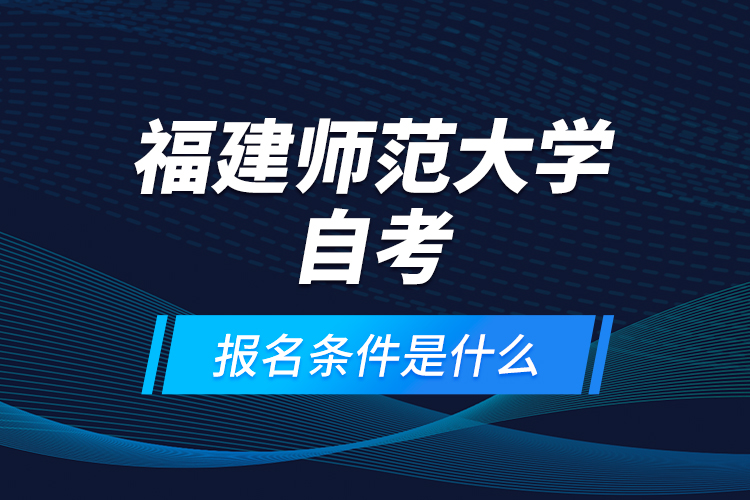 福建师范大学
自考

报名条件是什么